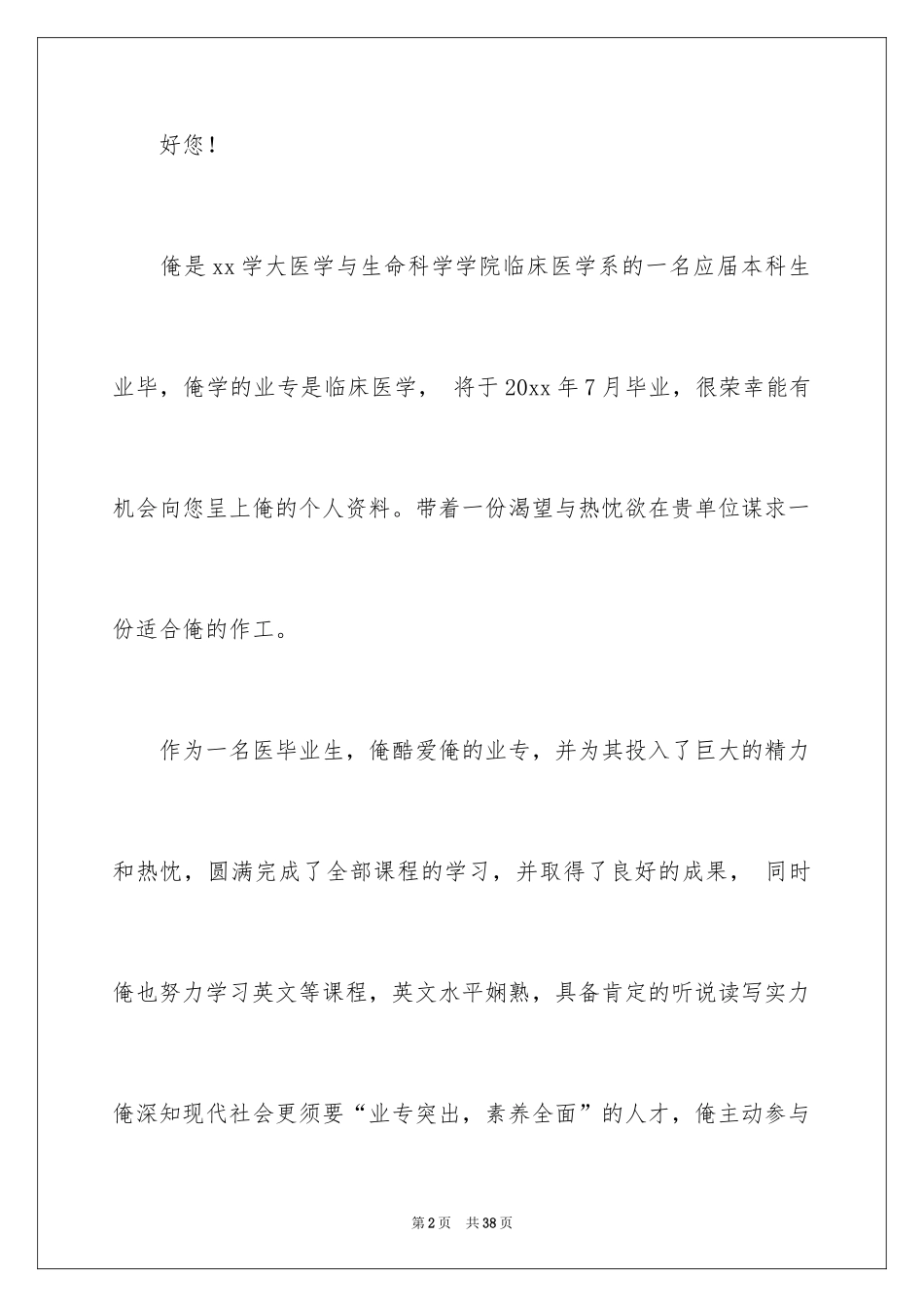 好您！

俺是xx学大医学与生命科学学院临床医学系的一名应届本科生业毕，俺学的业专是临床医学， 将于20xx年7月毕业，很荣幸能有机会向您呈上俺的个人资料。带着一份渴望与热忱欲在贵单位谋求一份适合俺的作工。

作为一名医毕业生，俺酷爱俺的业专，并为其投入了巨大的精力和热忱，圆满完成了全部课程的学习，并取得了良好的成果， 同时俺也努力学习英文等课程，英文水平娴熟，具备肯定的听说读写实力俺深知现代社会更须要“业专突出，素养全面”的人才，俺主动参与

第2页 共38页